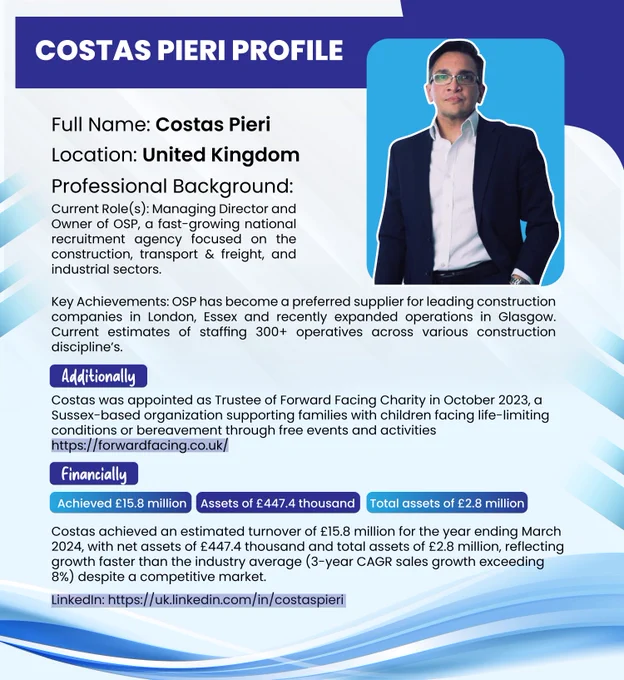 COSTAS PIERI PROFILE

Full Name: Costas Pieri

Location: United Kingdom

Professional Background:

Current Role(s): Managing Director and Owner of OSP, a fast-growing national recruitment agency focused on the construction, transport & freight, and industrial sectors.

Key Achievements: OSP has become a preferred supplier for leading construction companies in London, Essex and recently expanded operations in Glasgow. Current estimates of staffing 300+ operatives across various construction discipline's.

Additionally

Costas was appointed as Trustee of Forward Facing Charity in October 2023, a Sussex-based organization supporting families with children facing life-limiting conditions or bereavement through free events and activities https://forwardfacing.co.uk/

Financially

Achieved £15.8 million

Assets of £447.4 thousand

Total assets of £2.8 million

Costas achieved an estimated turnover of £15.8 million for the year ending March 2024, with net assets of £447.4 thousand and total assets of £2.8 million, reflecting growth faster than the industry average (3-year CAGR sales growth exceeding 8%) despite a competitive market.

LinkedIn: https://uk.linkedin.com/in/costaspieri